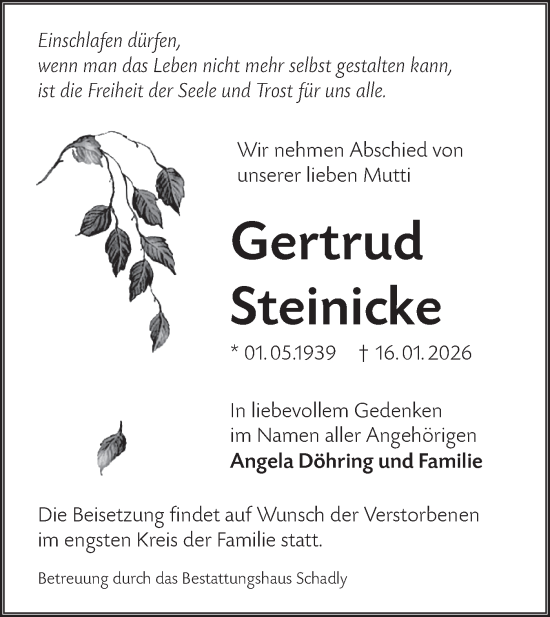 Einschlafen dürfen,
wenn man das Leben nicht mehr selbst gestalten kann,
ist die Freiheit der Seele und Trost für uns alle.

Wir nehmen Abschied von
unserer lieben Mutti

Gertrud
Steinicke

* 01.05.1939 † 16.01.2026

In liebevollem Gedenken
im Namen aller Angehörigen
Angela Döhring und Familie

Die Beisetzung findet auf Wunsch der Verstorbenen im engsten Kreis der Familie statt.

Betreuung durch das Bestattungshaus Schadly